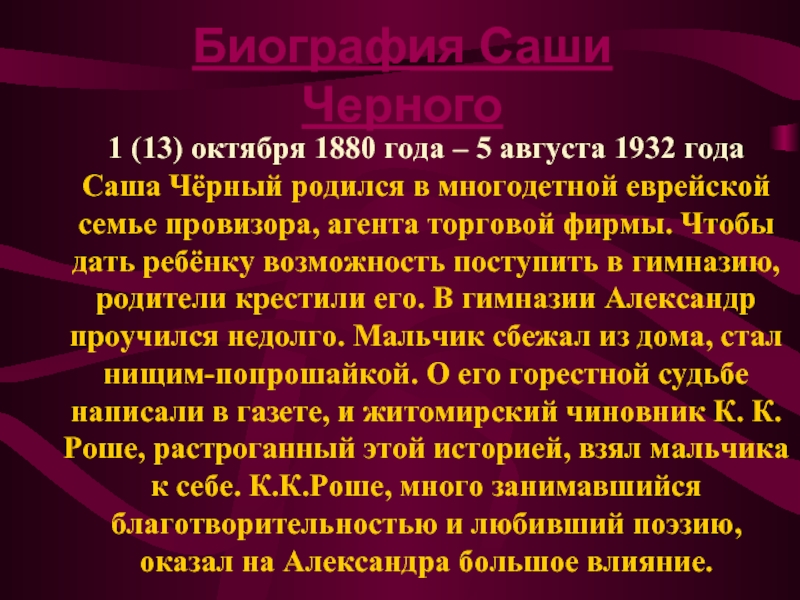 Биография Саши Черного

1 (13) октября 1880 года – 5 августа 1932 года

Саша Чёрный родился в многодетной еврейской семье провизора, агента торговой фирмы. Чтобы дать ребёнку возможность поступить в гимназию, родители крестили его. В гимназии Александр проучился недолго. Мальчик сбежал из дома, стал нищим-попрошайкой. О его горестной судьбе написали в газете, и житомирский чиновник К. К. Роше, растроганный этой историей, взял мальчика к себе. К.К.Роше, много занимавшийся благотворительностью и любивший поэзию, оказал на Александра большое влияние.